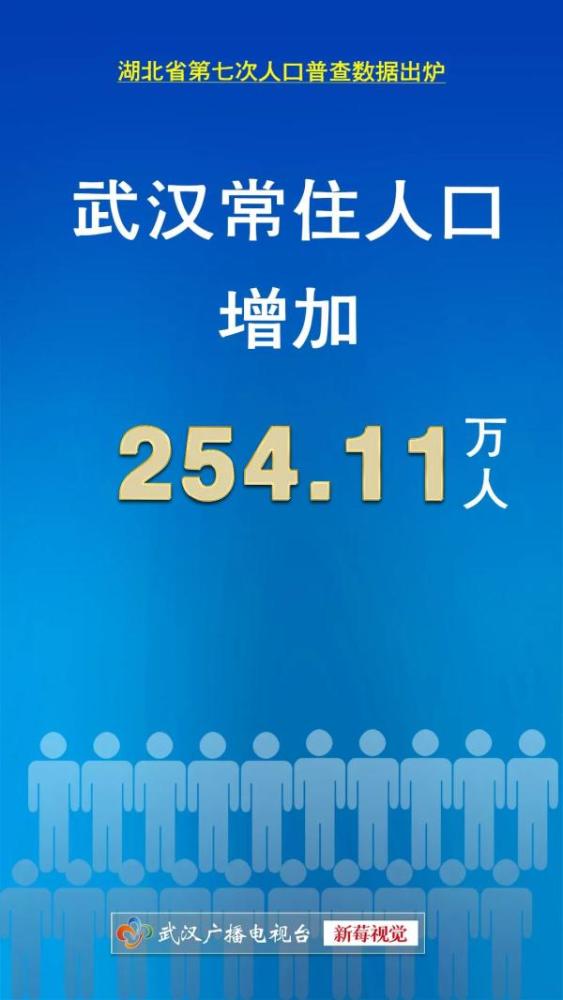 湖北省第七次人口普查数据出炉

武汉常住人口
增加

254.11 万人

武汉广播电视台 新莓视觉